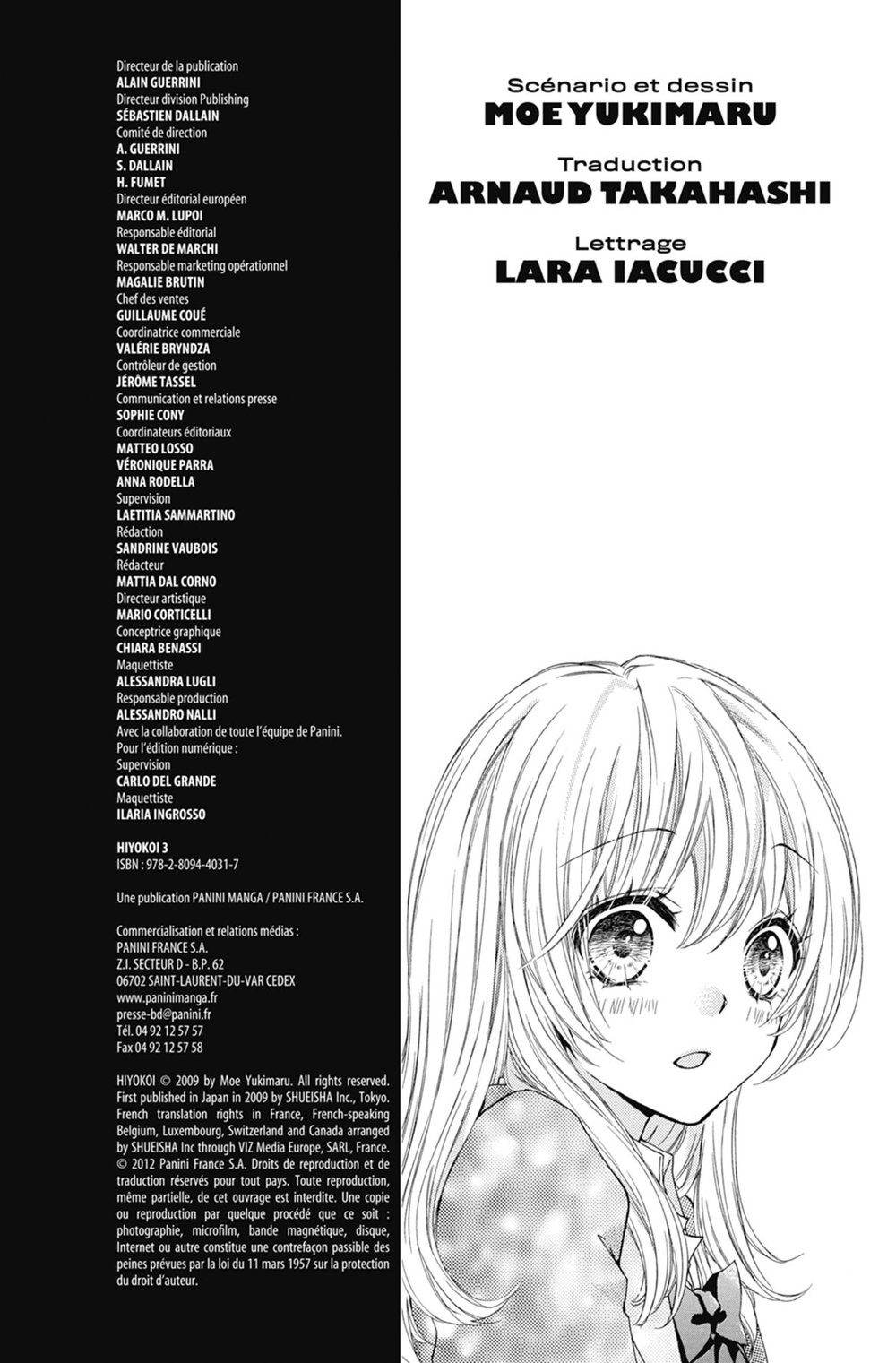 Directeur de la publication
ALAIN GUERRINI
Directeur division Publishing
SÉBASTIEN DALLAIN
Comité de direction
A. GUERRINI
S. DALLAIN
H. FUMET
Directeur éditorial européen
MARCO M. LUPOI
Responsable éditorial
WALTER DE MARCHI
Responsable marketing opérationnel
MAGALIE BRUTIN
Chef des ventes
GUILLAUME COUÉ
Coordinatrice commerciale
VALÉRIE BRYNDZA
Contrôleur de gestion
JÉRÔME TASSEL
Communication et relations presse
SOPHIE CONY
Coordinateurs éditoriaux
MATTEO LOSSO
VÉRONIQUE PARRA
ANNA RODELLA
Supervision
LAETITIA SAMMARTINO
Rédaction
SANDRINE VAUBOIS
Rédacteur
MATTIA DAL CORNO
Directeur artistique
MARIO CORTICELLI
Conceptrice graphique
CHIARA BENASSI
Maquettiste
ALESSANDRA LUGLI
Responsable production
ALESSANDRO NALLI
Avec la collaboration de toute l'équipe de Panini.
Pour l'édition numérique :
Supervision
CARLO DEL GRANDE
Maquettiste
ILARIA INGROSSO

HIYOKOI 3
ISBN : 978-2-8094-4031-7

Une publication PANINI MANGA / PANINI FRANCE S.A.

Commercialisation et relations médias :
PANINI FRANCE S.A.
Z.I. SECTEUR D - B.P. 62
06702 SAINT-LAURENT-DU-VAR CEDEX
www.paninimanga.fr
presse-bd@panini.fr
Tél. 04 92 12 57 57
Fax 04 92 12 57 58

HIYOKOI © 2009 by Moe Yukimaru. All rights reserved. First published in Japan in 2009 by SHUEISHA Inc., Tokyo. French translation rights in France, French-speaking Belgium, Luxembourg, Switzerland and Canada arranged by SHUEISHA Inc through VIZ Media Europe, SARL, France. © 2012 Panini France S.A. Droits de reproduction et de traduction réservés pour tout pays. Toute reproduction, même partielle, de cet ouvrage est interdite. Une copie ou reproduction par quelque procédé que ce soit : photographie, microfilm, bande magnétique, disque, Internet ou autre constitue une contrefaçon passible des peines prévues par la loi du 11 mars 1957 sur la protection du droit d'auteur.

Scénario et dessin
MOE YUKIMARU
Traduction
ARNAUD TAKAHASHI
Lettrage
LARA IACUCCI